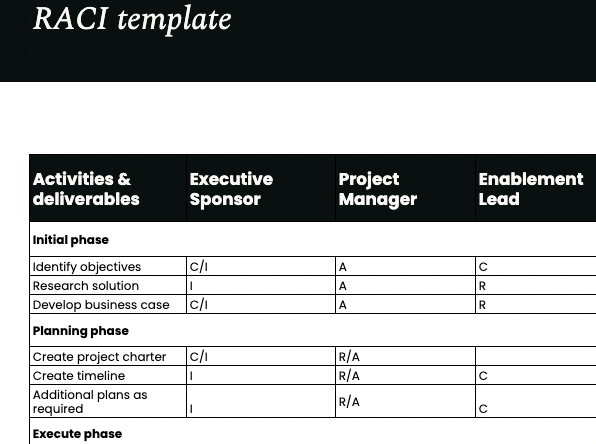 RACI template

| Activities & deliverables | Executive Sponsor | Project Manager | Enablement Lead |
|---|---|---|---|
| **Initial phase** | | | |
| Identify objectives | C/I | A | C |
| Research solution | I | A | R |
| Develop business case | C/I | A | R |
| **Planning phase** | | | |
| Create project charter | C/I | R/A | |
| Create timeline | I | R/A | C |
| Additional plans as required | I | R/A | C |
| **Execute phase** | | | |